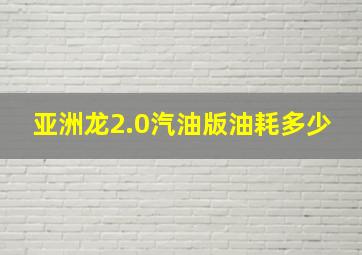 亚洲龙2.0汽油版油耗多少